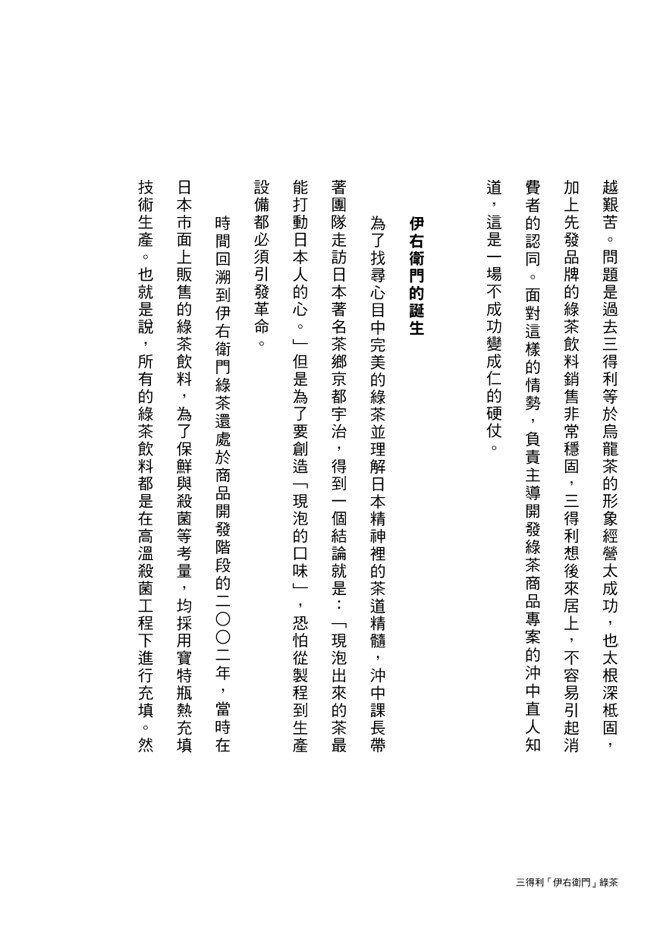 越艱苦。問題是過去三得利等於烏龍茶的形象經營太成功，也太根深柢固，加上先發品牌的綠茶飲料銷售非常穩固，三得利想後來居上，不容易引起消費者的認同。面對這樣的情勢，負責主導開發綠茶商品專案的沖中直人知道，這是一場不成功變成仁的硬仗。

伊右衛門的誕生

為了找尋心目中完美的綠茶並理解日本精神裡的茶道精髓，沖中課長帶著團隊走訪日本著名茶鄉京都宇治，得到一個結論就是：「現泡出來的茶最能打動日本人的心。」但是為了要創造「現泡的口味」，恐怕從製程到生產設備都必須引發革命。

時間回溯到伊右衛門綠茶還處於商品開發階段的二〇〇二年，當時在日本市面上販售的綠茶飲料，為了保鮮與殺菌等考量，均採用寶特瓶熱充填技術生產。也就是說，所有的綠茶飲料都是在高溫殺菌工程下進行充填。然

三得利「伊右衛門」綠茶